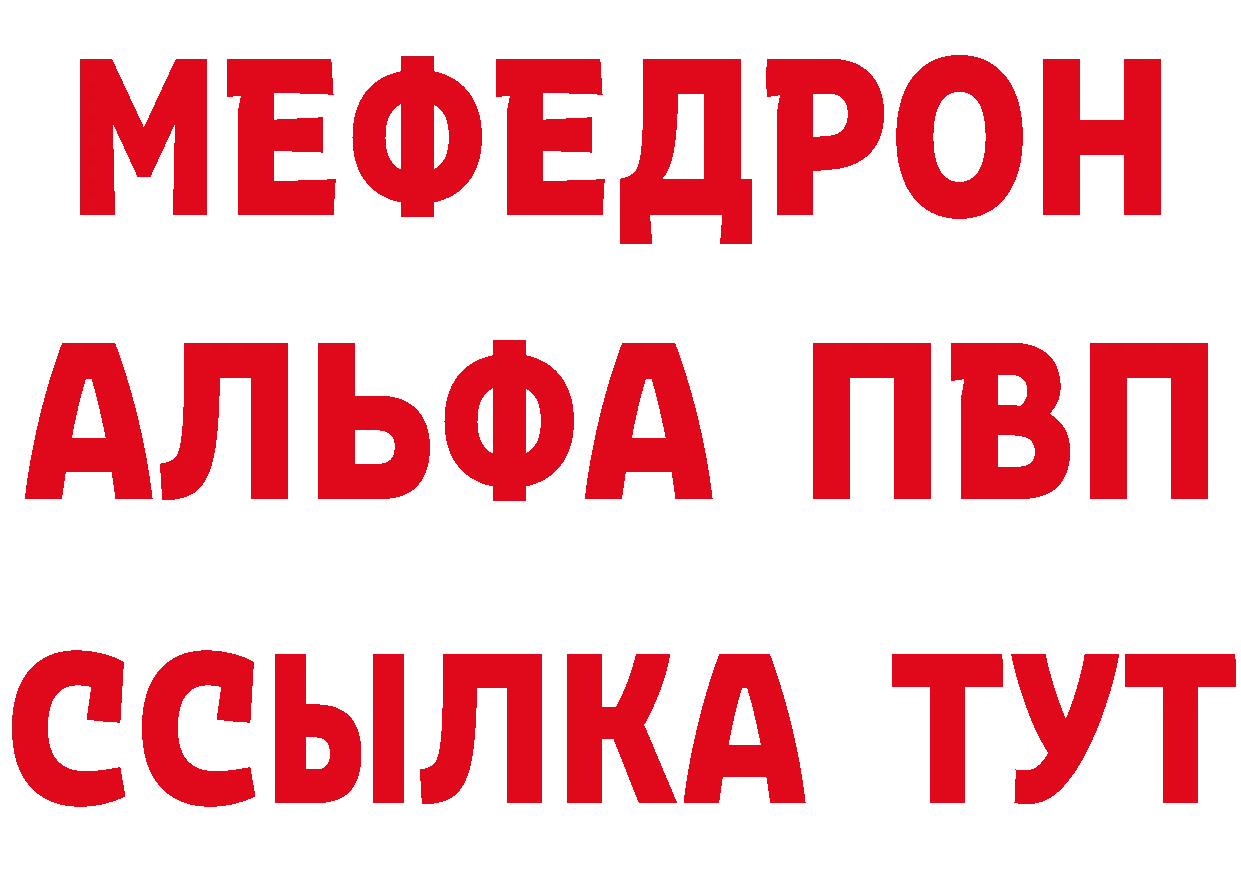 МЕФЕДРОН
АЛЬФА ПВП
ССЫЛКА ТУТ